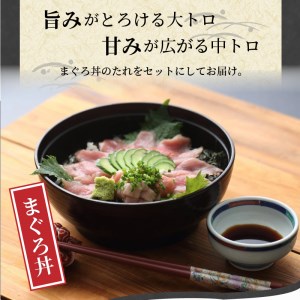 旨みがとろける大トロ
甘みが広がる中トロ

まぐろ丼のたれをセットにしてお届け。

まぐろ丼